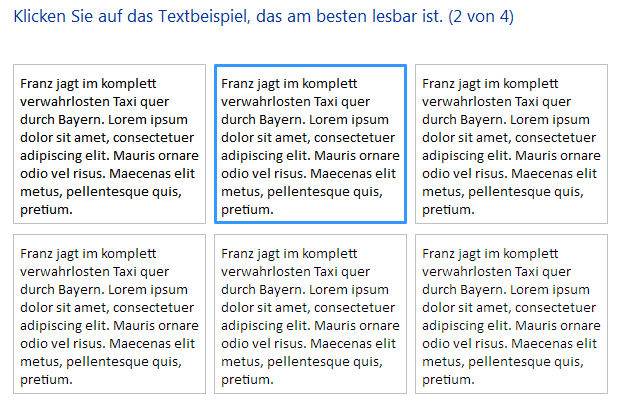 Klicken Sie auf das Textbeispiel, das am besten lesbar ist. (2 von 4)

Franz jagt im komplett verwahrlosten Taxi quer durch Bayern. Lorem ipsum dolor sit amet, consectetuer adipiscing elit. Mauris ornare odio vel risus. Maecenas elit metus, pellentesque quis, pretium.

Franz jagt im komplett verwahrlosten Taxi quer durch Bayern. Lorem ipsum dolor sit amet, consectetuer adipiscing elit. Mauris ornare odio vel risus. Maecenas elit metus, pellentesque quis, pretium.

Franz jagt im komplett verwahrlosten Taxi quer durch Bayern. Lorem ipsum dolor sit amet, consectetuer adipiscing elit. Mauris ornare odio vel risus. Maecenas elit metus, pellentesque quis, pretium.

Franz jagt im komplett verwahrlosten Taxi quer durch Bayern. Lorem ipsum dolor sit amet, consectetuer adipiscing elit. Mauris ornare odio vel risus. Maecenas elit metus, pellentesque quis, pretium.

Franz jagt im komplett verwahrlosten Taxi quer durch Bayern. Lorem ipsum dolor sit amet, consectetuer adipiscing elit. Mauris ornare odio vel risus. Maecenas elit metus, pellentesque quis, pretium.

Franz jagt im komplett verwahrlosten Taxi quer durch Bayern. Lorem ipsum dolor sit amet, consectetuer adipiscing elit. Mauris ornare odio vel risus. Maecenas elit metus, pellentesque quis, pretium.